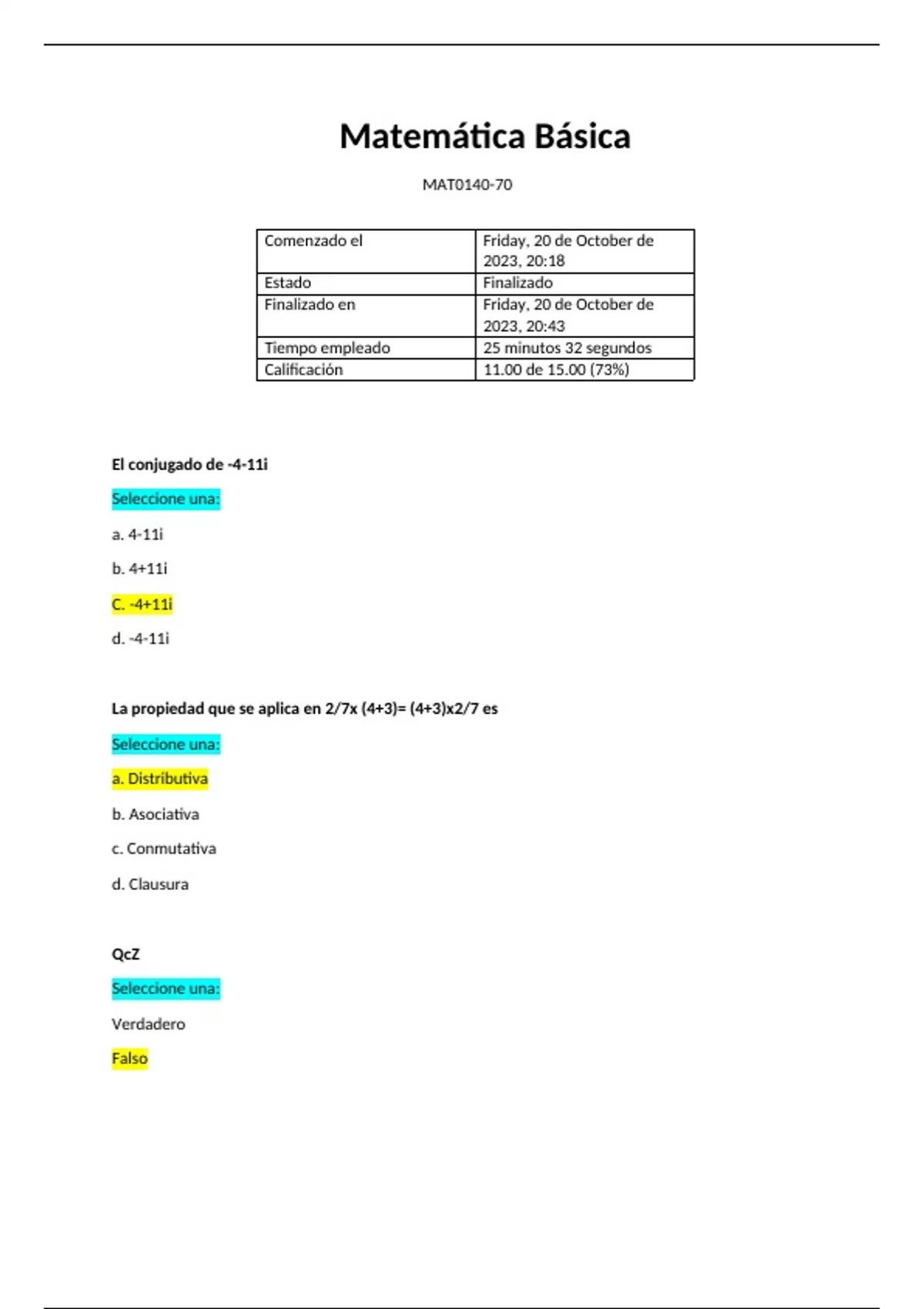 Matemática Básica

MAT0140-70

| Comenzado el | Friday, 20 de October de 2023, 20:18 |
|---|---|
| Estado | Finalizado |
| Finalizado en | Friday, 20 de October de 2023, 20:43 |
| Tiempo empleado | 25 minutos 32 segundos |
| Calificación | 11.00 de 15.00 (73%) |

El conjugado de -4-11i

Seleccione una:

a. 4-11i

b. 4+11i

C. -4+11i

d. -4-11i

La propiedad que se aplica en 2/7x (4+3)= (4+3)x2/7 es

Seleccione una:

a. Distributiva

b. Asociativa

c. Conmutativa

d. Clausura

QcZ

Seleccione una:

Verdadero

Falso